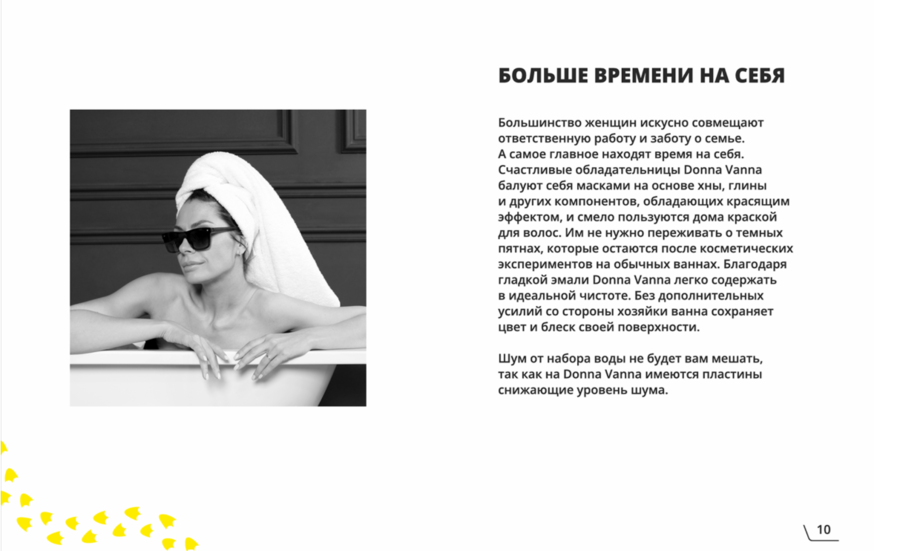 БОЛЬШЕ ВРЕМЕНИ НА СЕБЯ

Большинство женщин искусно совмещают ответственную работу и заботу о семье. А самое главное находят время на себя. Счастливые обладательницы Donna Vanna балуют себя масками на основе хны, глины и других компонентов, обладающих красящим эффектом, и смело пользуются дома краской для волос. Им не нужно переживать о темных пятнах, которые остаются после косметических экспериментов на обычных ваннах. Благодаря гладкой эмали Donna Vanna легко содержать в идеальной чистоте. Без дополнительных усилий со стороны хозяйки ванна сохраняет цвет и блеск своей поверхности.

Шум от набора воды не будет вам мешать, так как на Donna Vanna имеются пластины снижающие уровень шума.

10